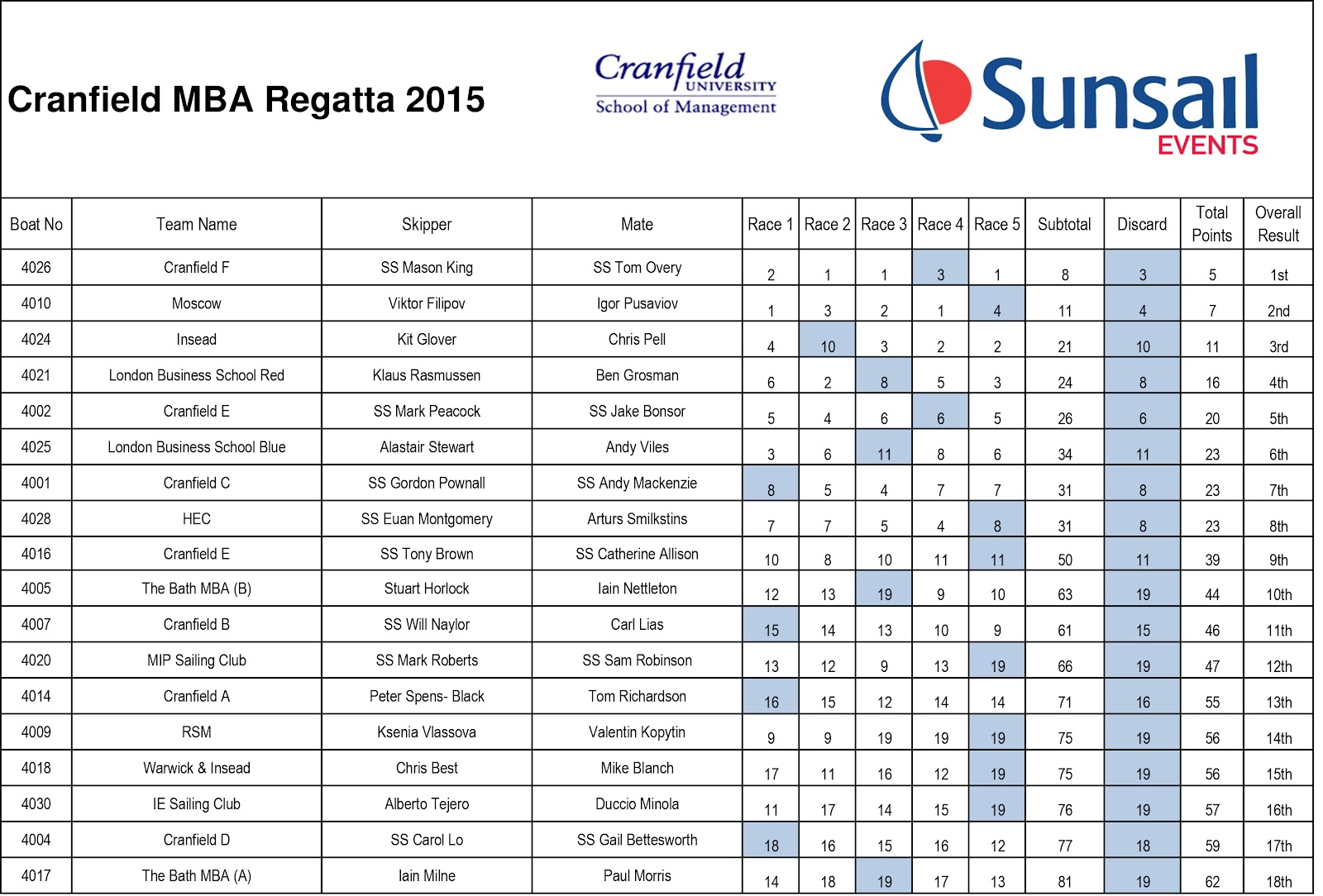 Cranfield MBA Regatta 2015

Cranfield UNIVERSITY
School of Management

Sunsail EVENTS

| Boat No | Team Name | Skipper | Mate | Race 1 | Race 2 | Race 3 | Race 4 | Race 5 | Subtotal | Discard | Total Points | Overall Result |
|---|---|---|---|---|---|---|---|---|---|---|---|---|
| 4026 | Cranfield F | SS Mason King | SS Tom Overy | 2 | 1 | 1 | 3 | 1 | 8 | 3 | 5 | 1st |
| 4010 | Moscow | Viktor Filipov | Igor Pusaviov | 1 | 3 | 2 | 1 | 4 | 11 | 4 | 7 | 2nd |
| 4024 | Insead | Kit Glover | Chris Pell | 4 | 10 | 3 | 2 | 2 | 21 | 10 | 11 | 3rd |
| 4021 | London Business School Red | Klaus Rasmussen | Ben Grosman | 6 | 2 | 8 | 5 | 3 | 24 | 8 | 16 | 4th |
| 4002 | Cranfield E | SS Mark Peacock | SS Jake Bonsor | 5 | 4 | 6 | 6 | 5 | 26 | 6 | 20 | 5th |
| 4025 | London Business School Blue | Alastair Stewart | Andy Viles | 3 | 6 | 11 | 8 | 6 | 34 | 11 | 23 | 6th |
| 4001 | Cranfield C | SS Gordon Pownall | SS Andy Mackenzie | 8 | 5 | 4 | 7 | 7 | 31 | 8 | 23 | 7th |
| 4028 | HEC | SS Euan Montgomery | Arturs Smilkstins | 7 | 7 | 5 | 4 | 8 | 31 | 8 | 23 | 8th |
| 4016 | Cranfield E | SS Tony Brown | SS Catherine Allison | 10 | 8 | 10 | 11 | 11 | 50 | 11 | 39 | 9th |
| 4005 | The Bath MBA (B) | Stuart Horlock | Iain Nettleton | 12 | 13 | 19 | 9 | 10 | 63 | 19 | 44 | 10th |
| 4007 | Cranfield B | SS Will Naylor | Carl Lias | 15 | 14 | 13 | 10 | 9 | 61 | 15 | 46 | 11th |
| 4020 | MIP Sailing Club | SS Mark Roberts | SS Sam Robinson | 13 | 12 | 9 | 13 | 19 | 66 | 19 | 47 | 12th |
| 4014 | Cranfield A | Peter Spens- Black | Tom Richardson | 16 | 15 | 12 | 14 | 14 | 71 | 16 | 55 | 13th |
| 4009 | RSM | Ksenia Vlassova | Valentin Kopytin | 9 | 9 | 19 | 19 | 19 | 75 | 19 | 56 | 14th |
| 4018 | Warwick & Insead | Chris Best | Mike Blanch | 17 | 11 | 16 | 12 | 19 | 75 | 19 | 56 | 15th |
| 4030 | IE Sailing Club | Alberto Tejero | Duccio Minola | 11 | 17 | 14 | 15 | 19 | 76 | 19 | 57 | 16th |
| 4004 | Cranfield D | SS Carol Lo | SS Gail Bettesworth | 18 | 16 | 15 | 16 | 12 | 77 | 18 | 59 | 17th |
| 4017 | The Bath MBA (A) | Iain Milne | Paul Morris | 14 | 18 | 19 | 17 | 13 | 81 | 19 | 62 | 18th |